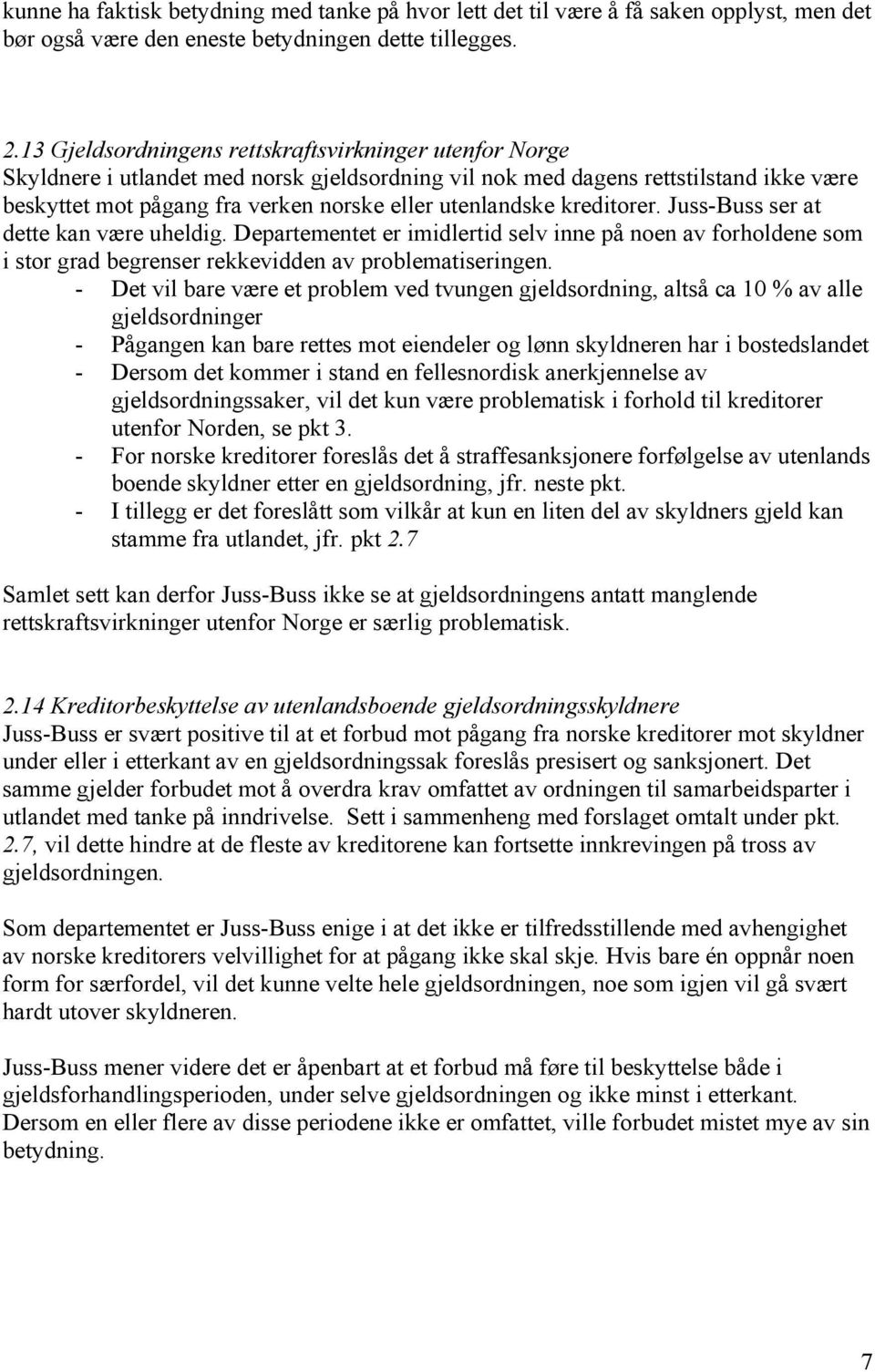 kunne ha faktisk betydning med tanke på hvor lett det til være å få saken opplyst, men det bør også være den eneste betydningen dette tillegges.

2.13 Gjeldsordningens rettskraftsvirkninger utenfor Norge
Skyldnere i utlandet med norsk gjeldsordning vil nok med dagens rettstilstand ikke være beskyttet mot pågang fra verken norske eller utenlandske kreditorer. Juss-Buss ser at dette kan være uheldig. Departementet er imidlertid selv inne på noen av forholdene som i stor grad begrenser rekkevidden av problematiseringen.
- Det vil bare være et problem ved tvungen gjeldsordning, altså ca 10 % av alle gjeldsordninger
- Pågangen kan bare rettes mot eiendeler og lønn skyldneren har i bostedslandet
- Dersom det kommer i stand en fellesnordisk anerkjennelse av gjeldsordningssaker, vil det kun være problematisk i forhold til kreditorer utenfor Norden, se pkt 3.
- For norske kreditorer foreslås det å straffesanksjonere forfølgelse av utenlands boende skyldner etter en gjeldsordning, jfr. neste pkt.
- I tillegg er det foreslått som vilkår at kun en liten del av skyldners gjeld kan stamme fra utlandet, jfr. pkt 2.7

Samlet sett kan derfor Juss-Buss ikke se at gjeldsordningens antatt manglende rettskraftsvirkninger utenfor Norge er særlig problematisk.

2.14 Kreditorbeskyttelse av utenlandsboende gjeldsordningsskyldnere
Juss-Buss er svært positive til at et forbud mot pågang fra norske kreditorer mot skyldner under eller i etterkant av en gjeldsordningssak foreslås presisert og sanksjonert. Det samme gjelder forbudet mot å overdra krav omfattet av ordningen til samarbeidsparter i utlandet med tanke på inndrivelse. Sett i sammenheng med forslaget omtalt under pkt. 2.7, vil dette hindre at de fleste av kreditorene kan fortsette innkrevingen på tross av gjeldsordningen.

Som departementet er Juss-Buss enige i at det ikke er tilfredsstillende med avhengighet av norske kreditorers velvillighet for at pågang ikke skal skje. Hvis bare én oppnår noen form for særfordel, vil det kunne velte hele gjeldsordningen, noe som igjen vil gå svært hardt utover skyldneren.

Juss-Buss mener videre det er åpenbart at et forbud må føre til beskyttelse både i gjeldsforhandlingsperioden, under selve gjeldsordningen og ikke minst i etterkant. Dersom en eller flere av disse periodene ikke er omfattet, ville forbudet mistet mye av sin betydning.

7